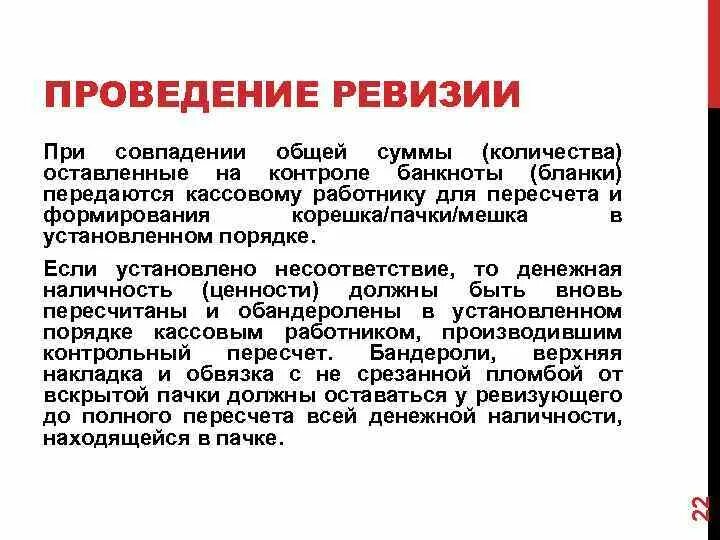 ПРОВЕДЕНИЕ РЕВИЗИИ

При совпадении общей суммы (количества) оставленные на контроле банкноты (бланки) передаются кассовому работнику для пересчета и формирования корешка/пачки/мешка в установленном порядке.

Если установлено несоответствие, то денежная наличность (ценности) должны быть вновь пересчитаны и обандеролены в установленном порядке кассовым работником, производившим контрольный пересчет. Бандероли, верхняя накладка и обвязка с не срезанной пломбой от вскрытой пачки должны оставаться у ревизующего до полного пересчета всей денежной наличности, находящейся в пачке.

22